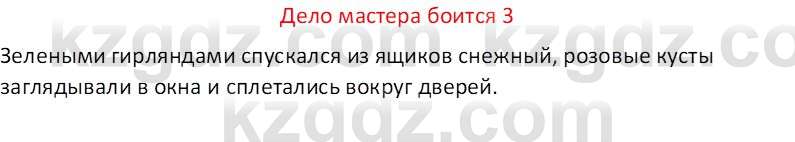 Дело мастера боится 3

kzgdz.com kzgdz.co

Зелеными гирляндами спускался из ящиков снежный, розовые кусты заглядывали в окна и сплетались вокруг дверей.

kzgdz.com